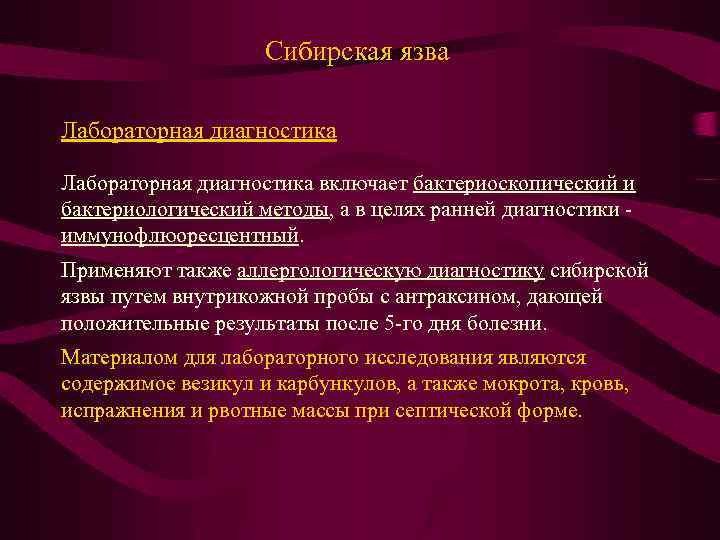 Сибирская язва

Лабораторная диагностика

Лабораторная диагностика включает бактериоскопический и бактериологический методы, а в целях ранней диагностики - иммунофлюоресцентный.

Применяют также аллергологическую диагностику сибирской язвы путем внутрикожной пробы с антраксином, дающей положительные результаты после 5-го дня болезни.

Материалом для лабораторного исследования являются содержимое везикул и карбункулов, а также мокрота, кровь, испражнения и рвотные массы при септической форме.